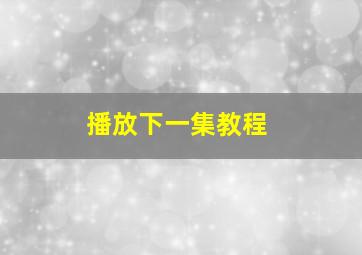 播放下一集教程